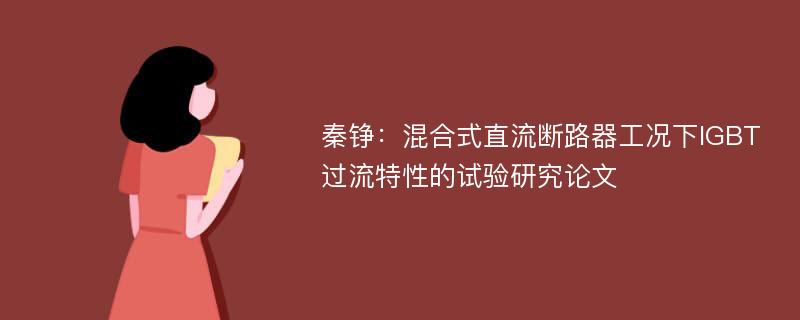 秦铮：混合式直流断路器工况下IGBT过流特性的试验研究论文